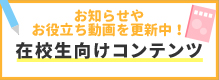 お知らせや
お役立ち動画を更新中！
在校生向けコンテンツ